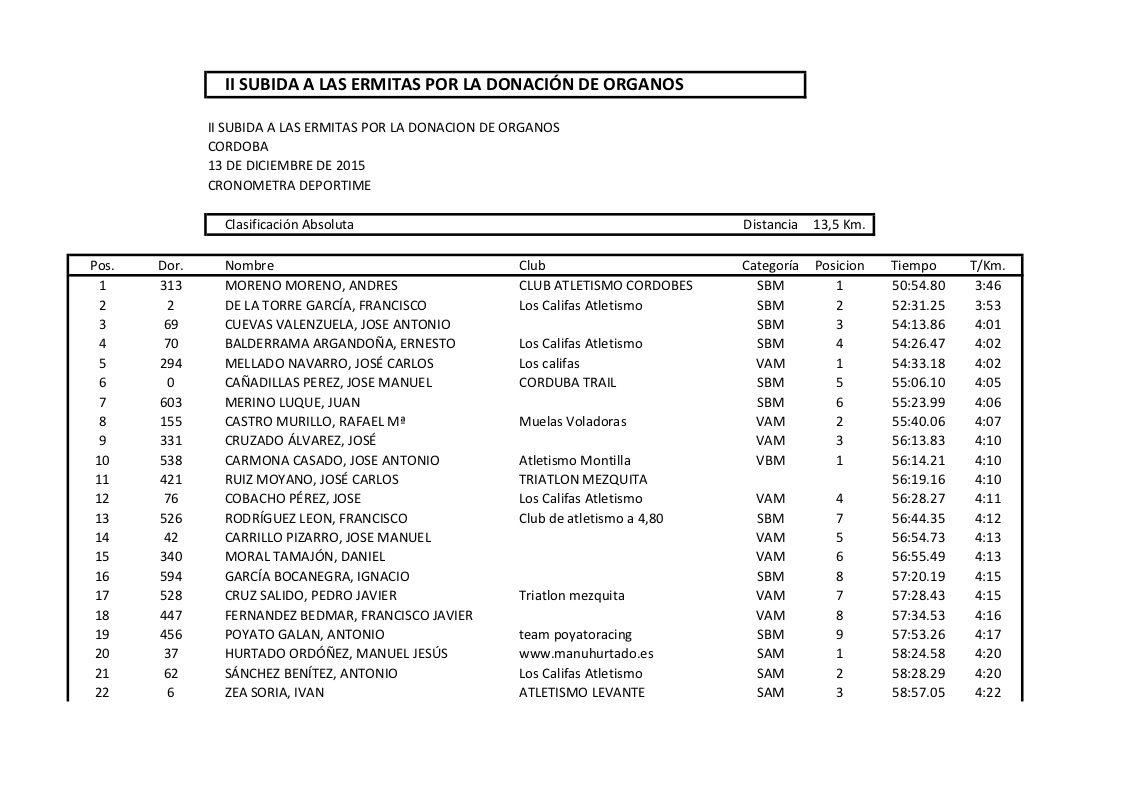 II SUBIDA A LAS ERMITAS POR LA DONACIÓN DE ORGANOS

II SUBIDA A LAS ERMITAS POR LA DONACION DE ORGANOS
CORDOBA
13 DE DICIEMBRE DE 2015
CRONOMETRA DEPORTIME

Clasificación Absoluta
Distancia 13,5 Km.

| Pos. | Dor. | Nombre | Club | Categoría | Posicion | Tiempo | T/Km. |
|---|---|---|---|---|---|---|---|
| 1 | 313 | MORENO MORENO, ANDRES | CLUB ATLETISMO CORDOBES | SBM | 1 | 50:54.80 | 3:46 |
| 2 | 2 | DE LA TORRE GARCÍA, FRANCISCO | Los Califas Atletismo | SBM | 2 | 52:31.25 | 3:53 |
| 3 | 69 | CUEVAS VALENZUELA, JOSE ANTONIO | | SBM | 3 | 54:13.86 | 4:01 |
| 4 | 70 | BALDERRAMA ARGANDOÑA, ERNESTO | Los Califas Atletismo | SBM | 4 | 54:26.47 | 4:02 |
| 5 | 294 | MELLADO NAVARRO, JOSÉ CARLOS | Los califas | VAM | 1 | 54:33.18 | 4:02 |
| 6 | 0 | CAÑADILLAS PEREZ, JOSE MANUEL | CORDUBA TRAIL | SBM | 5 | 55:06.10 | 4:05 |
| 7 | 603 | MERINO LUQUE, JUAN | | SBM | 6 | 55:23.99 | 4:06 |
| 8 | 155 | CASTRO MURILLO, RAFAEL Mª | Muelas Voladoras | VAM | 2 | 55:40.06 | 4:07 |
| 9 | 331 | CRUZADO ÁLVAREZ, JOSÉ | | VAM | 3 | 56:13.83 | 4:10 |
| 10 | 538 | CARMONA CASADO, JOSE ANTONIO | Atletismo Montilla | VBM | 1 | 56:14.21 | 4:10 |
| 11 | 421 | RUIZ MOYANO, JOSÉ CARLOS | TRIATLON MEZQUITA | | | 56:19.16 | 4:10 |
| 12 | 76 | COBACHO PÉREZ, JOSE | Los Califas Atletismo | VAM | 4 | 56:28.27 | 4:11 |
| 13 | 526 | RODRÍGUEZ LEON, FRANCISCO | Club de atletismo a 4,80 | SBM | 7 | 56:44.35 | 4:12 |
| 14 | 42 | CARRILLO PIZARRO, JOSE MANUEL | | VAM | 5 | 56:54.73 | 4:13 |
| 15 | 340 | MORAL TAMAJÓN, DANIEL | | VAM | 6 | 56:55.49 | 4:13 |
| 16 | 594 | GARCÍA BOCANEGRA, IGNACIO | | SBM | 8 | 57:20.19 | 4:15 |
| 17 | 528 | CRUZ SALIDO, PEDRO JAVIER | Triatlon mezquita | VAM | 7 | 57:28.43 | 4:15 |
| 18 | 447 | FERNANDEZ BEDMAR, FRANCISCO JAVIER | | VAM | 8 | 57:34.53 | 4:16 |
| 19 | 456 | POYATO GALAN, ANTONIO | team poyatoracing | SBM | 9 | 57:53.26 | 4:17 |
| 20 | 37 | HURTADO ORDÓÑEZ, MANUEL JESÚS | www.manuhurtado.es | SAM | 1 | 58:24.58 | 4:20 |
| 21 | 62 | SÁNCHEZ BENÍTEZ, ANTONIO | Los Califas Atletismo | SAM | 2 | 58:28.29 | 4:20 |
| 22 | 6 | ZEA SORIA, IVAN | ATLETISMO LEVANTE | SAM | 3 | 58:57.05 | 4:22 |